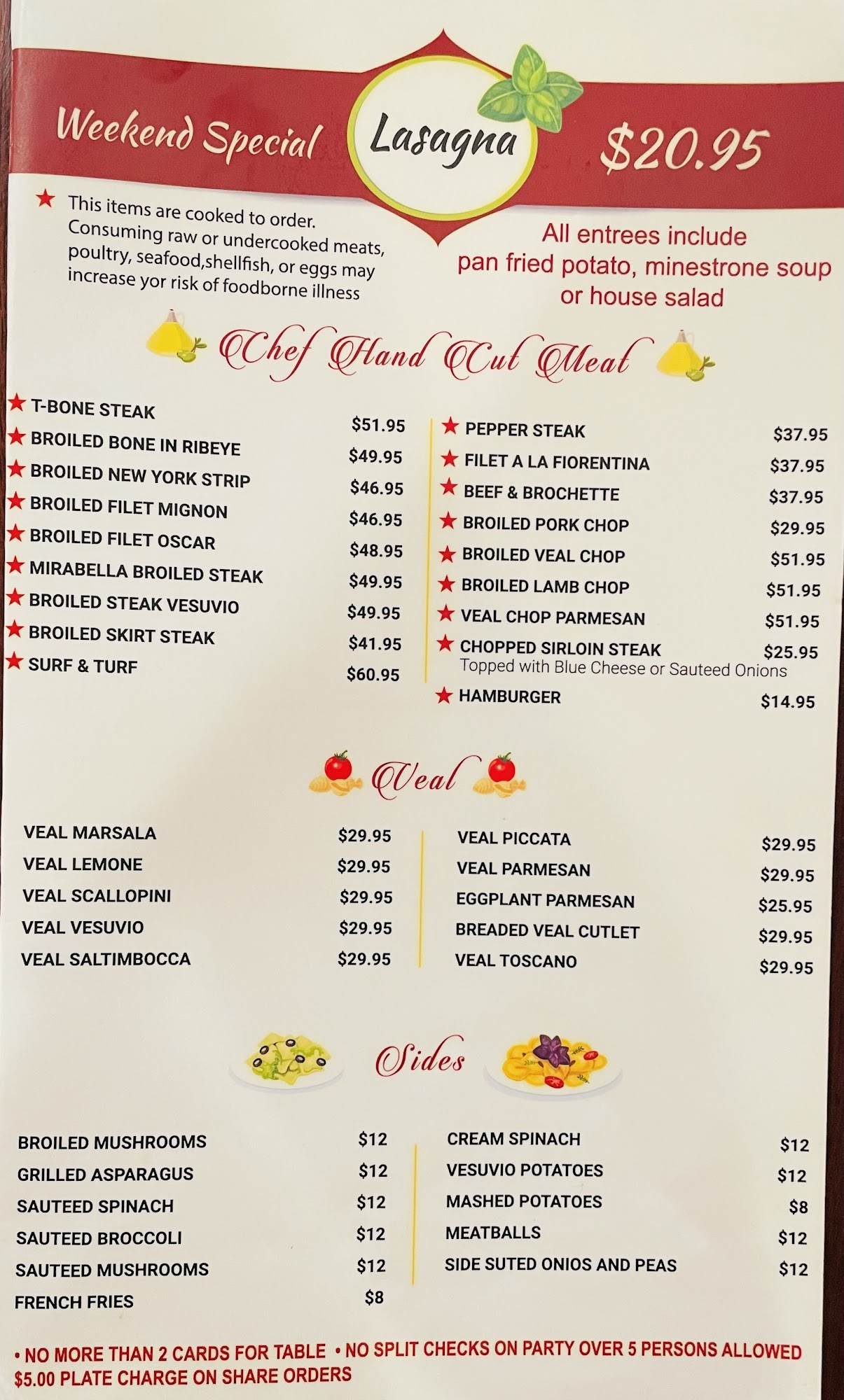 Weekend Special Lasagna $20.95

★ This items are cooked to order. Consuming raw or undercooked meats, poultry, seafood,shellfish, or eggs may increase yor risk of foodborne illness

All entrees include pan fried potato, minestrone soup or house salad

Chef Hand Cut Meat

★ T-BONE STEAK $51.95
★ BROILED BONE IN RIBEYE $49.95
★ BROILED NEW YORK STRIP $46.95
★ BROILED FILET MIGNON $46.95
★ BROILED FILET OSCAR $48.95
★ MIRABELLA BROILED STEAK $49.95
★ BROILED STEAK VESUVIO $49.95
★ BROILED SKIRT STEAK $41.95
★ SURF & TURF $60.95

★ PEPPER STEAK $37.95
★ FILET A LA FIORENTINA $37.95
★ BEEF & BROCHETTE $37.95
★ BROILED PORK CHOP $29.95
★ BROILED VEAL CHOP $51.95
★ BROILED LAMB CHOP $51.95
★ VEAL CHOP PARMESAN $51.95
★ CHOPPED SIRLOIN STEAK $25.95
Topped with Blue Cheese or Sauteed Onions
★ HAMBURGER $14.95

Veal

VEAL MARSALA $29.95
VEAL LEMONE $29.95
VEAL SCALLOPINI $29.95
VEAL VESUVIO $29.95
VEAL SALTIMBOCCA $29.95

VEAL PICCATA $29.95
VEAL PARMESAN $29.95
EGGPLANT PARMESAN $25.95
BREADED VEAL CUTLET $29.95
VEAL TOSCANO $29.95

Sides

BROILED MUSHROOMS $12
GRILLED ASPARAGUS $12
SAUTEED SPINACH $12
SAUTEED BROCCOLI $12
SAUTEED MUSHROOMS $12
FRENCH FRIES $8

CREAM SPINACH $12
VESUVIO POTATOES $12
MASHED POTATOES $8
MEATBALLS $12
SIDE SUTED ONIOS AND PEAS $12

• NO MORE THAN 2 CARDS FOR TABLE • NO SPLIT CHECKS ON PARTY OVER 5 PERSONS ALLOWED
$5.00 PLATE CHARGE ON SHARE ORDERS